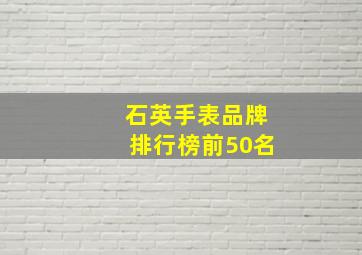 石英手表品牌
排行榜前50名